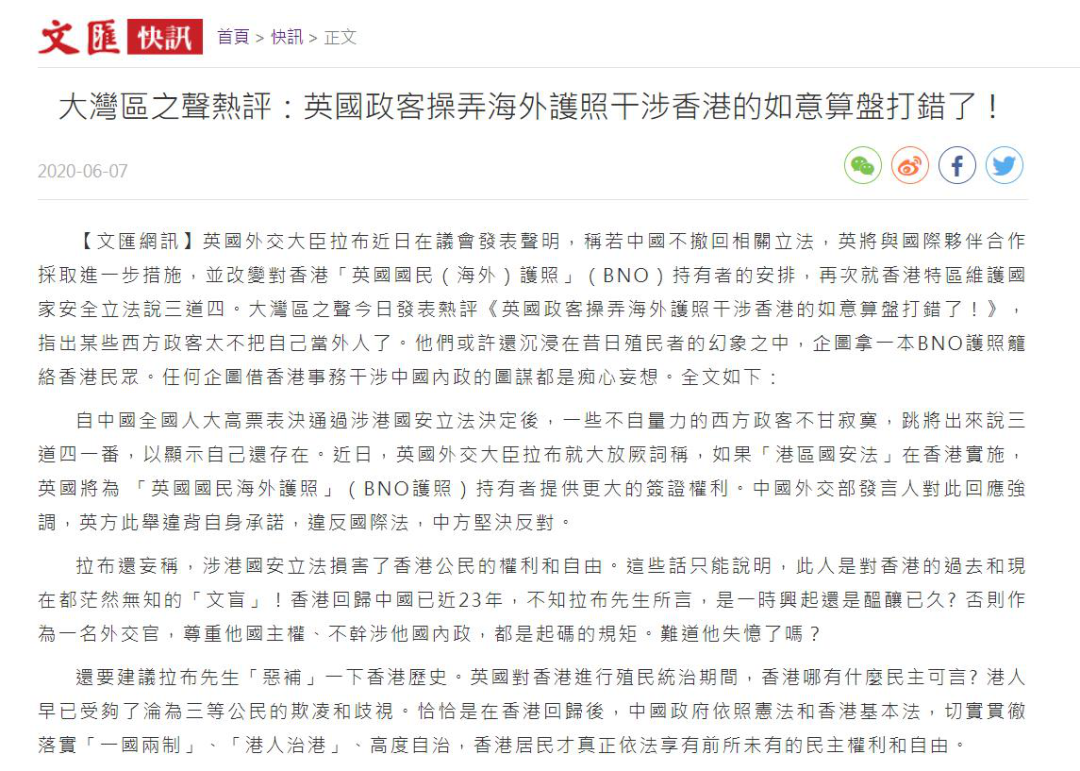 文匯 快訊 首頁 > 快訊 > 正文

大灣區之聲熱評：英國政客操弄海外護照干涉香港的如意算盤打錯了！

2020-06-07

【文匯網訊】英國外交大臣拉布近日在議會發表聲明，稱若中國不撤回相關立法，英將與國際夥伴合作採取進一步措施，並改變對香港「英國國民（海外）護照」（BNO）持有者的安排，再次就香港特區維護國家安全立法說三道四。大灣區之聲今日發表熱評《英國政客操弄海外護照干涉香港的如意算盤打錯了！》，指出某些西方政客太不把自己當外人了。他們或許還沉浸在昔日殖民者的幻象之中，企圖拿一本BNO護照籠絡香港民眾。任何企圖借香港事務干涉中國內政的圖謀都是痴心妄想。全文如下：

自中國全國人大高票表決通過涉港國安立法決定後，一些不自量力的西方政客不甘寂寞，跳將出來說三道四一番，以顯示自己還存在。近日，英國外交大臣拉布就大放厥詞稱，如果「港區國安法」在香港實施，英國將為 「英國國民海外護照」（BNO護照）持有者提供更大的簽證權利。中國外交部發言人對此回應強調，英方此舉違背自身承諾，違反國際法，中方堅決反對。

拉布還妄稱，涉港國安立法損害了香港公民的權利和自由。這些話只能說明，此人是對香港的過去和現在都茫然無知的「文盲」！香港回歸中國已近23年，不知拉布先生所言，是一時興起還是醞釀已久？否則作為一名外交官，尊重他國主權、不幹涉他國內政，都是起碼的規矩。難道他失憶了嗎？

還要建議拉布先生「惡補」一下香港歷史。英國對香港進行殖民統治期間，香港哪有什麼民主可言？港人早已受夠了淪為三等公民的欺凌和歧視。恰恰是在香港回歸後，中國政府依照憲法和香港基本法，切實貫徹落實「一國兩制」、「港人治港」、高度自治，香港居民才真正依法享有前所未有的民主權利和自由。